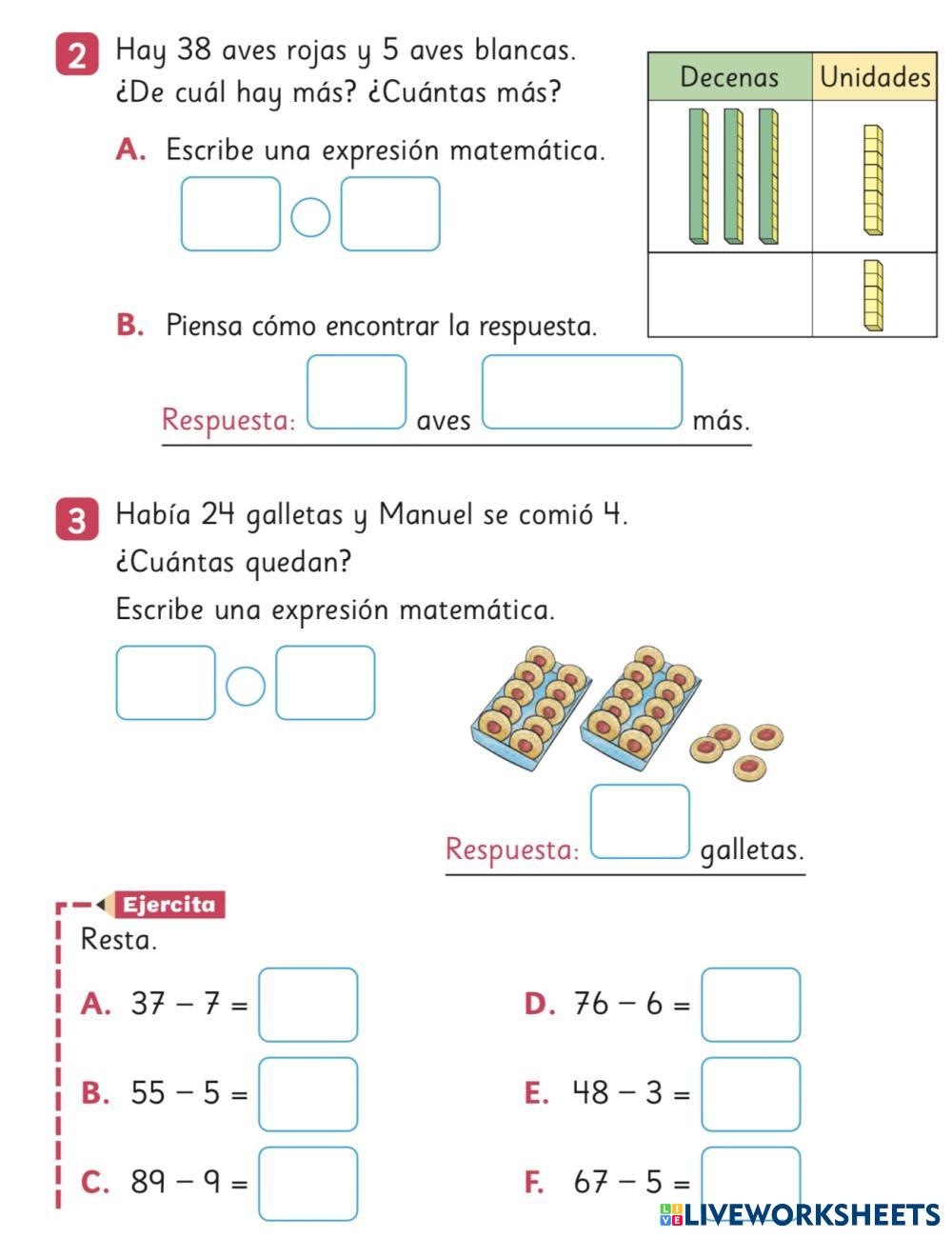 2 Hay 38 aves rojas y 5 aves blancas.
¿De cuál hay más? ¿Cuántas más?

A. Escribe una expresión matemática.

| Decenas | Unidades |
|---|---|
| | |
| | |

B. Piensa cómo encontrar la respuesta.

Respuesta: aves más.

3 Había 24 galletas y Manuel se comió 4.
¿Cuántas quedan?
Escribe una expresión matemática.

Respuesta: galletas.

Ejercita
Resta.

A. $37 - 7 =$

B. $55 - 5 =$

C. $89 - 9 =$

D. $76 - 6 =$

E. $48 - 3 =$

F. $67 - 5 =$

LIVEWORKSHEETS